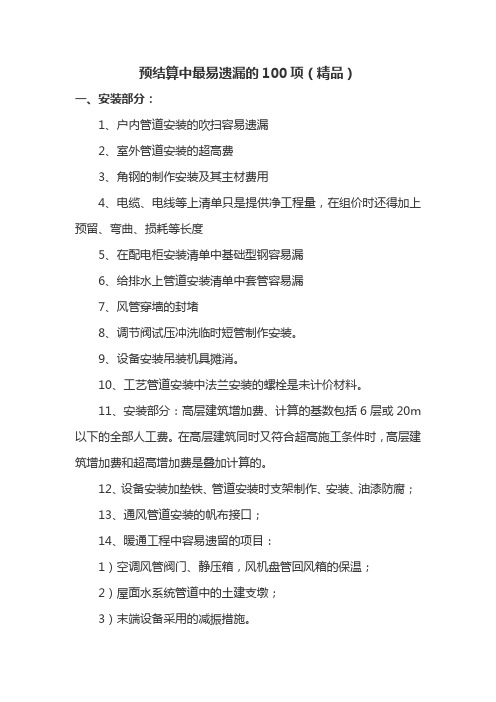 预结算中最易遗漏的 100 项（精品）

一、安装部分：

1、户内管道安装的吹扫容易遗漏

2、室外管道安装的超高费

3、角钢的制作安装及其主材费用

4、电缆、电线等上清单只是提供净工程量，在组价时还得加上预留、弯曲、损耗等长度

5、在配电柜安装清单中基础型钢容易漏

6、给排水上管道安装清单中套管容易漏

7、风管穿墙的封堵

8、调节阀试压冲洗临时短管制作安装。

9、设备安装吊装机具摊消。

10、工艺管道安装中法兰安装的螺栓是未计价材料。

11、安装部分：高层建筑增加费、计算的基数包括 6 层或 20m 以下的全部人工费。在高层建筑同时又符合超高施工条件时，高层建筑增加费和超高增加费是叠加计算的。

12、设备安装加垫铁、管道安装时支架制作、安装、油漆防腐；

13、通风管道安装的帆布接口；

14、暖通工程中容易遗留的项目：

1）空调风管阀门、静压箱，风机盘管回风箱的保温；

2）屋面水系统管道中的土建支墩；

3）末端设备采用的减振措施。